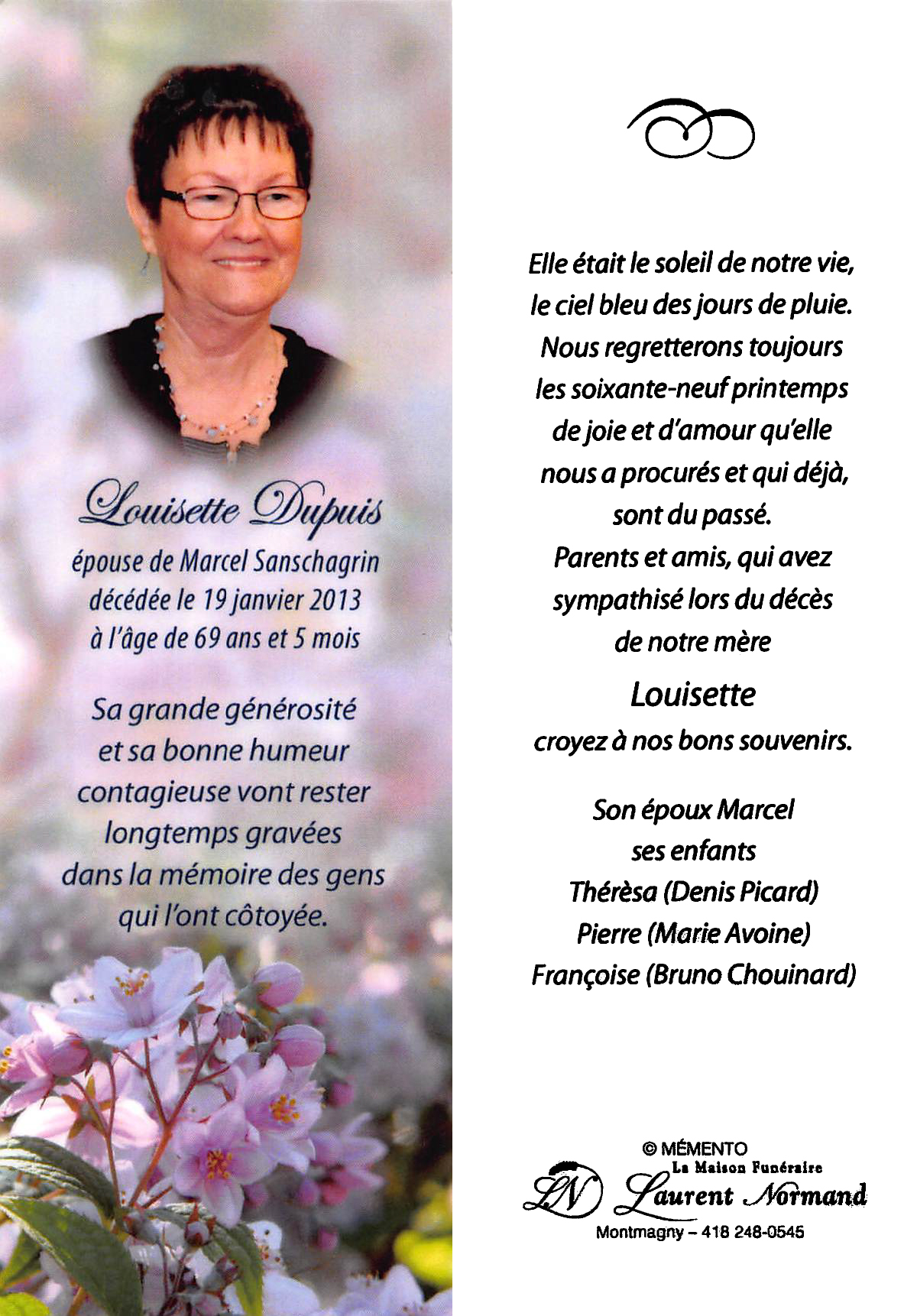 Louisette Dupuis
épouse de Marcel Sanschagrin
décédée le 19 janvier 2013
à l'âge de 69 ans et 5 mois

Sa grande générosité
et sa bonne humeur
contagieuse vont rester
longtemps gravées
dans la mémoire des gens
qui l'ont côtoyée.

Elle était le soleil de notre vie,
le ciel bleu des jours de pluie.
Nous regretterons toujours
les soixante-neuf printemps
de joie et d'amour qu'elle
nous a procurés et qui déjà,
sont du passé.
Parents et amis, qui avez
sympathisé lors du décès
de notre mère

Louisette

croyez à nos bons souvenirs.

Son époux Marcel
ses enfants
Thérèsa (Denis Picard)
Pierre (Marie Avoine)
Françoise (Bruno Chouinard)

© MÉMENTO
La Maison Funéraire
LN Laurent Normand
Montmagny – 418 248-0545